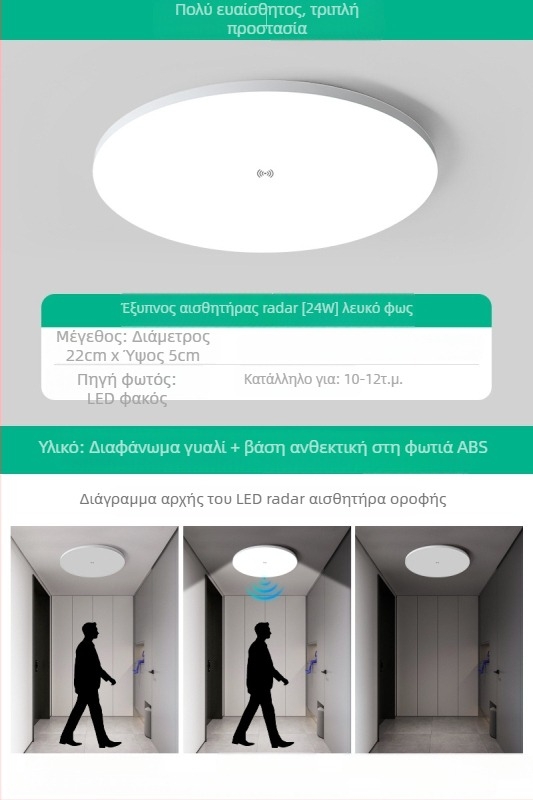 Πολύ ευαίσθητος, τριπλή προστασία

Έξυπνος αισθητήρας radar [24W] λευκό φως

Μέγεθος: Διάμετρος 22cm x Ύψος 5cm

Πηγή φωτός: LED φακός

Κατάλληλο για: 10-12τ.μ.

Υλικό: Διαφάνωμα γυαλί + βάση ανθεκτική στη φωτιά ABS

Διάγραμμα αρχής του LED radar αισθητήρα οροφής